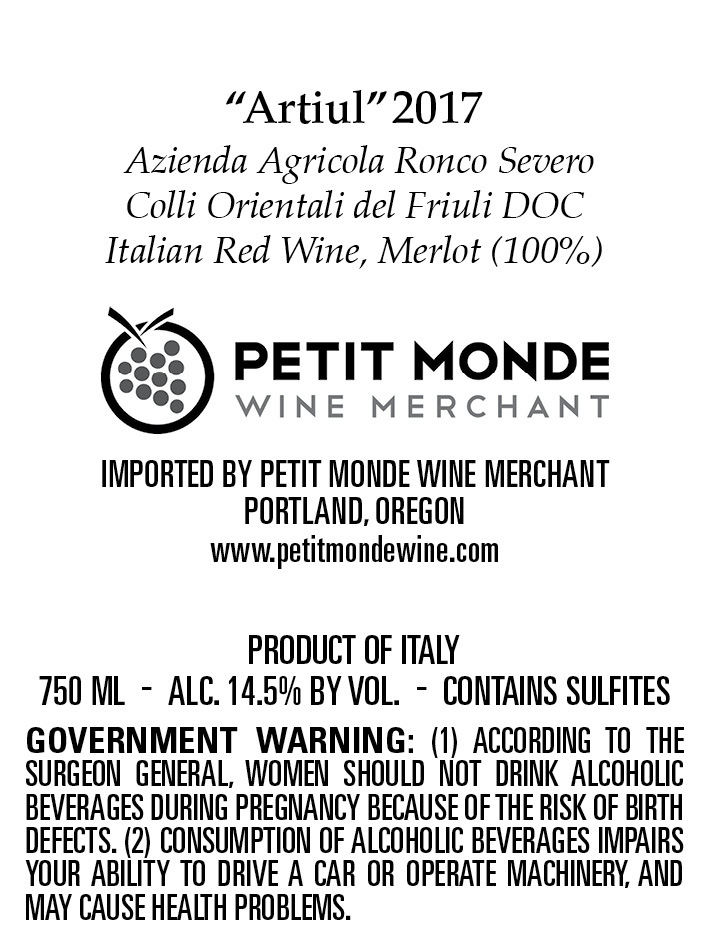 "Artiul" 2017
Azienda Agricola Ronco Severo
Colli Orientali del Friuli DOC
Italian Red Wine, Merlot (100%)

PETIT MONDE
WINE MERCHANT

IMPORTED BY PETIT MONDE WINE MERCHANT
PORTLAND, OREGON
www.petitmondewine.com

PRODUCT OF ITALY
750 ML - ALC. 14.5% BY VOL. - CONTAINS SULFITES

GOVERNMENT WARNING: (1) ACCORDING TO THE SURGEON GENERAL, WOMEN SHOULD NOT DRINK ALCOHOLIC BEVERAGES DURING PREGNANCY BECAUSE OF THE RISK OF BIRTH DEFECTS. (2) CONSUMPTION OF ALCOHOLIC BEVERAGES IMPAIRS YOUR ABILITY TO DRIVE A CAR OR OPERATE MACHINERY, AND MAY CAUSE HEALTH PROBLEMS.